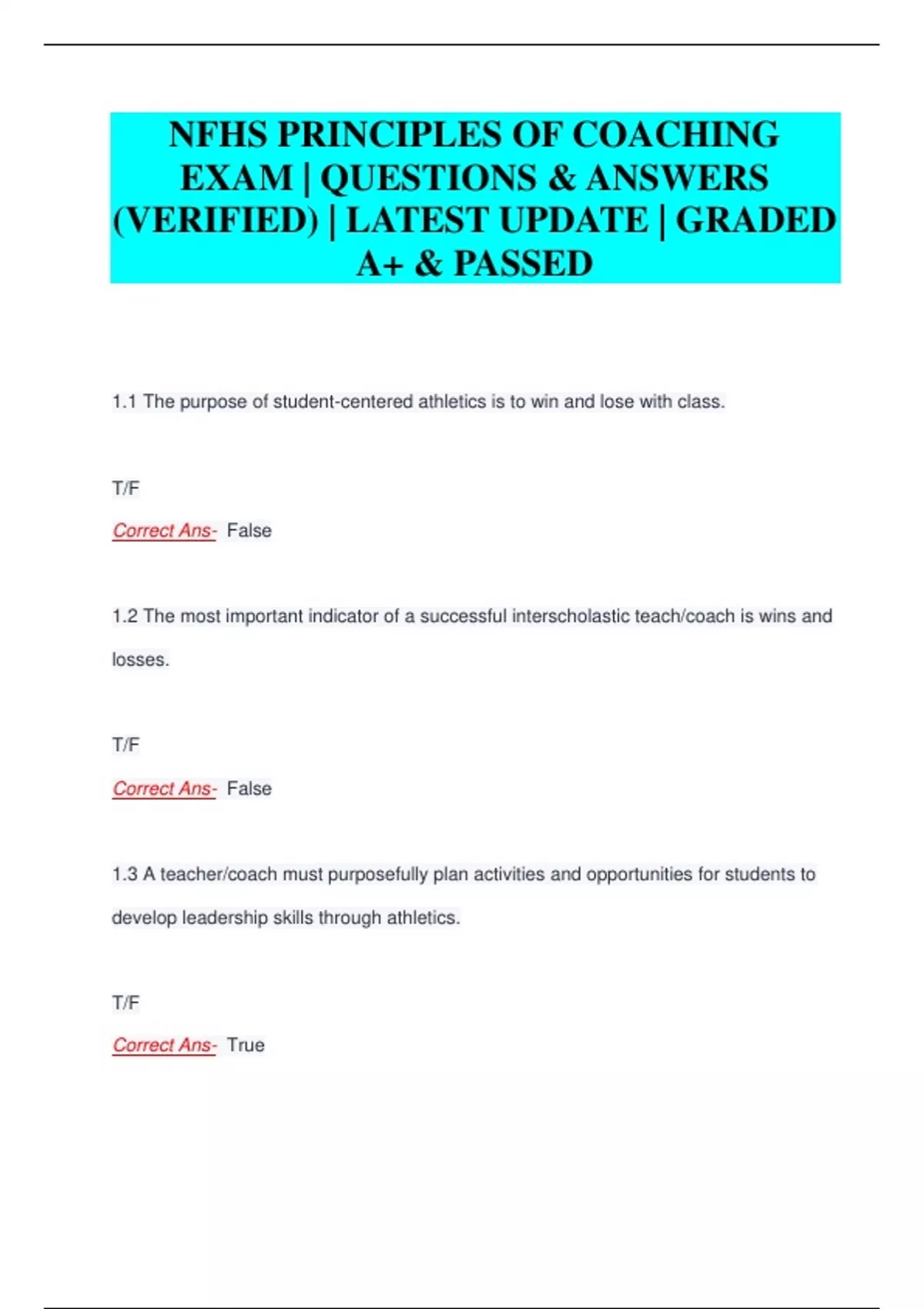 NFHS PRINCIPLES OF COACHING EXAM | QUESTIONS & ANSWERS (VERIFIED) | LATEST UPDATE | GRADED A+ & PASSED

1.1 The purpose of student-centered athletics is to win and lose with class.

T/F

Correct Ans- False

1.2 The most important indicator of a successful interscholastic teach/coach is wins and losses.

T/F

Correct Ans- False

1.3 A teacher/coach must purposefully plan activities and opportunities for students to develop leadership skills through athletics.

T/F

Correct Ans- True